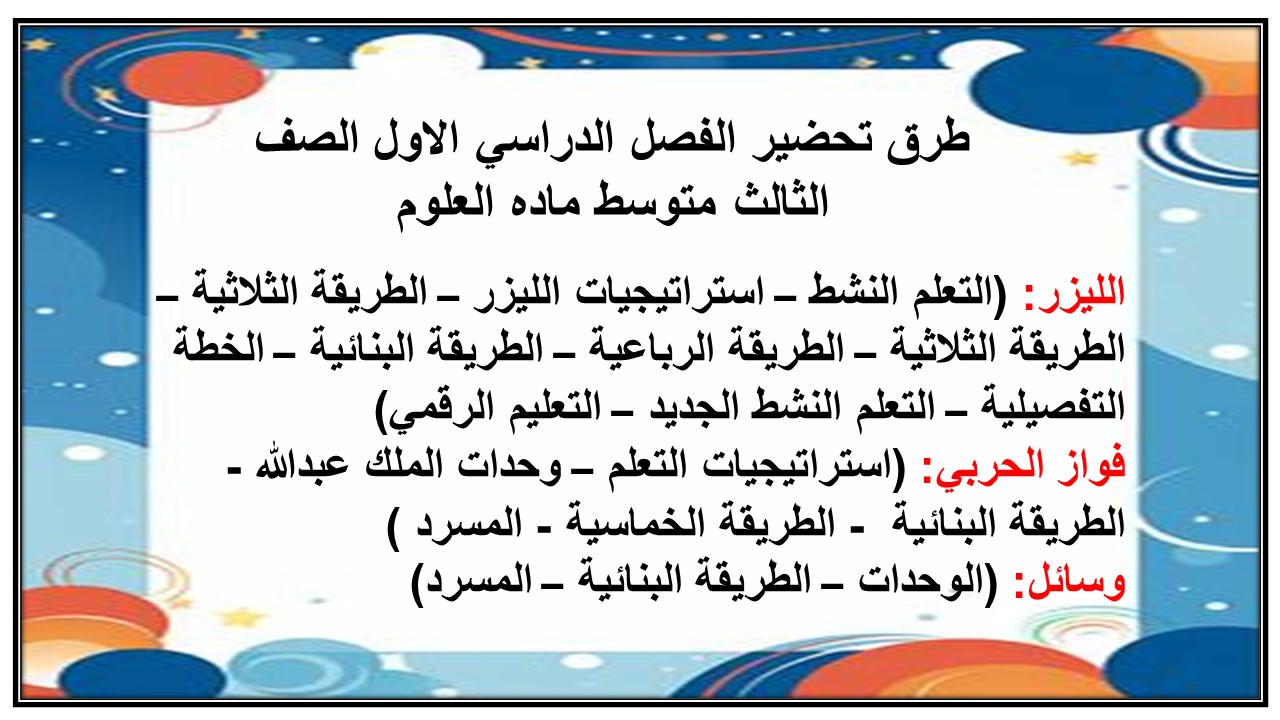 طرق تحضير الفصل الدراسي الاول الصف الثالث متوسط ماده العلوم

الليزر: (التعلم النشط – استراتيجيات الليزر – الطريقة الثلاثية – الطريقة الثلاثية – الطريقة الرباعية – الطريقة البنائية – الخطة التفصيلية – التعلم النشط الجديد – التعليم الرقمي)
فواز الحربي: (استراتيجيات التعلم – وحدات الملك عبدالله - الطريقة البنائية - الطريقة الخماسية - المسرد )
وسائل: (الوحدات – الطريقة البنائية – المسرد)